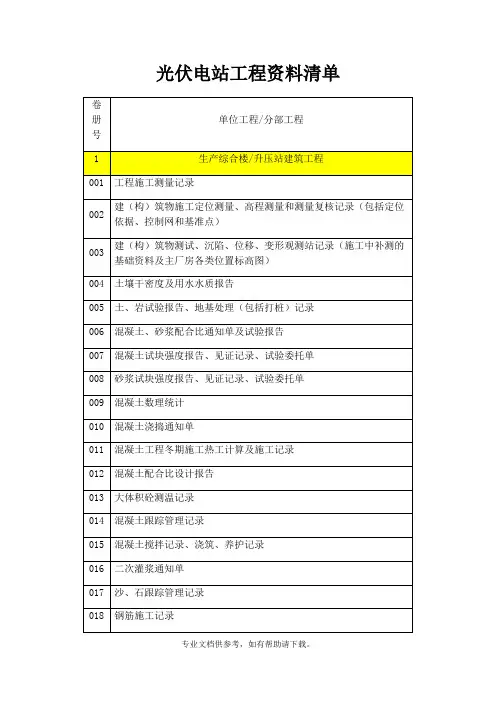 光伏电站工程资料清单

| 卷册号 | 单位工程/分部工程 |
|---|---|
| 1 | 生产综合楼/升压站建筑工程 |
| 001 | 工程施工测量记录 |
| 002 | 建（构）筑物施工定位测量、高程测量和测量复核记录（包括定位依据、控制网和基准点） |
| 003 | 建（构）筑物测试、沉陷、位移、变形观测站记录（施工中补测的基础资料及主厂房各类位置标高图） |
| 004 | 土壤干密度及用水水质报告 |
| 005 | 土、岩试验报告、地基处理（包括打桩）记录 |
| 006 | 混凝土、砂浆配合比通知单及试验报告 |
| 007 | 混凝土试块强度报告、见证记录、试验委托单 |
| 008 | 砂浆试块强度报告、见证记录、试验委托单 |
| 009 | 混凝土数理统计 |
| 010 | 混凝土浇捣通知单 |
| 011 | 混凝土工程冬期施工热工计算及施工记录 |
| 012 | 混凝土配合比设计报告 |
| 013 | 大体积砼测温记录 |
| 014 | 混凝土跟踪管理记录 |
| 015 | 混凝土搅拌记录、浇筑、养护记录 |
| 016 | 二次灌浆通知单 |
| 017 | 沙、石跟踪管理记录 |
| 018 | 钢筋施工记录 |

专业文档供参考，如有帮助请下载。